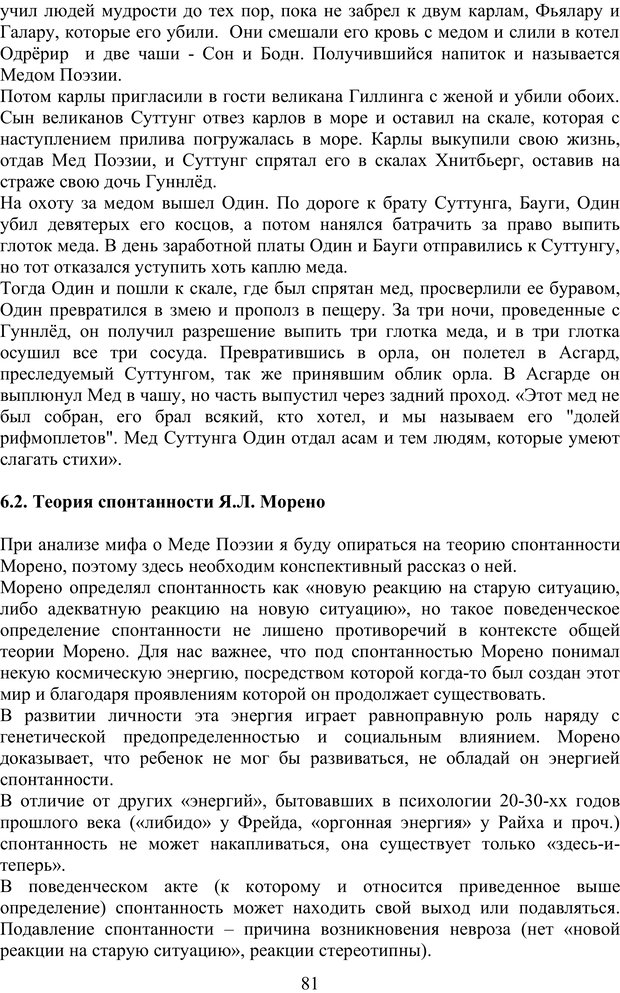 учил людей мудрости до тех пор, пока не забрел к двум карлам, Фьялару и Галару, которые его убили. Они смешали его кровь с медом и слили в котел Одрёрир и две чаши - Сон и Бодн. Получившийся напиток и называется Медом Поэзии.
Потом карлы пригласили в гости великана Гиллинга с женой и убили обоих. Сын великанов Суттунг отвез карлов в море и оставил на скале, которая с наступлением прилива погружалась в море. Карлы выкупили свою жизнь, отдав Мед Поэзии, и Суттунг спрятал его в скалах Хнитбьерг, оставив на страже свою дочь Гуннлёд.
На охоту за медом вышел Один. По дороге к брату Суттунга, Бауги, Один убил девятерых его косцов, а потом нанялся батрачить за право выпить глоток меда. В день заработной платы Один и Бауги отправились к Суттунгу, но тот отказался уступить хоть каплю меда.
Тогда Один и пошли к скале, где был спрятан мед, просверлили ее буравом, Один превратился в змею и прополз в пещеру. За три ночи, проведенные с Гуннлёд, он получил разрешение выпить три глотка меда, и в три глотка осушил все три сосуда. Превратившись в орла, он полетел в Асгард, преследуемый Суттунгом, так же принявшим облик орла. В Асгарде он выплюнул Мед в чашу, но часть выпустил через задний проход. «Этот мед не был собран, его брал всякий, кто хотел, и мы называем его "долей рифмоплетов". Мед Суттунга Один отдал асам и тем людям, которые умеют слагать стихи».

6.2. Теория спонтанности Я.Л. Морено

При анализе мифа о Меде Поэзии я буду опираться на теорию спонтанности Морено, поэтому здесь необходим конспективный рассказ о ней.
Морено определял спонтанность как «новую реакцию на старую ситуацию, либо адекватную реакцию на новую ситуацию», но такое поведенческое определение спонтанности не лишено противоречий в контексте общей теории Морено. Для нас важнее, что под спонтанностью Морено понимал некую космическую энергию, посредством которой когда-то был создан этот мир и благодаря проявлениям которой он продолжает существовать.
В развитии личности эта энергия играет равноправную роль наряду с генетической предопределенностью и социальным влиянием. Морено доказывает, что ребенок не мог бы развиваться, не обладай он энергией спонтанности.
В отличие от других «энергий», бытовавших в психологии 20-30-хх годов прошлого века («либидо» у Фрейда, «оргонная энергия» у Райха и проч.) спонтанность не может накапливаться, она существует только «здесь-и-теперь».
В поведенческом акте (к которому и относится приведенное выше определение) спонтанность может находить свой выход или подавляться. Подавление спонтанности – причина возникновения невроза (нет «новой реакции на старую ситуацию», реакции стереотипны).
81